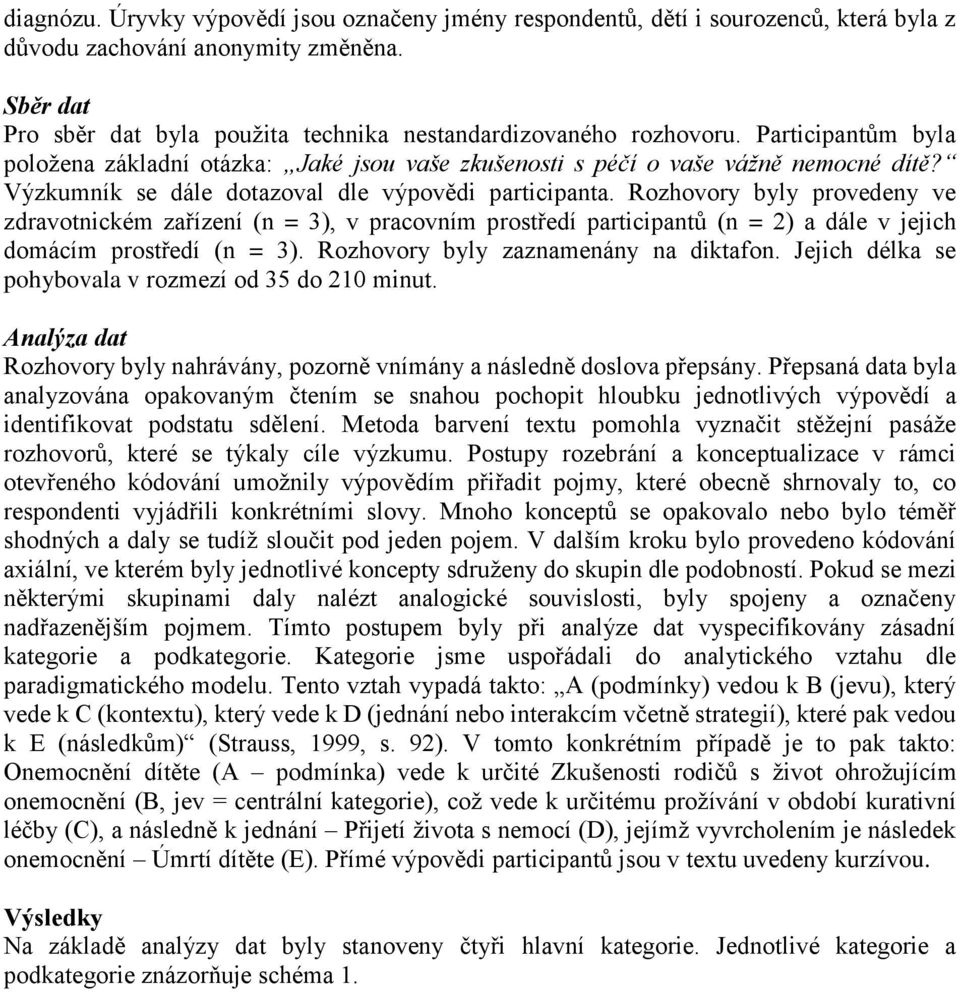 diagnózu. Úryvky výpovědí jsou označeny jmény respondentů, dětí i sourozenců, která byla z důvodu zachování anonymity změněna.

Sběr dat
Pro sběr dat byla použita technika nestandardizovaného rozhovoru. Participantům byla položena základní otázka: „Jaké jsou vaše zkušenosti s péčí o vaše vážně nemocné dítě?“ Výzkumník se dále dotazoval dle výpovědi participanta. Rozhovory byly provedeny ve zdravotnickém zařízení (n = 3), v pracovním prostředí participantů (n = 2) a dále v jejich domácím prostředí (n = 3). Rozhovory byly zaznamenány na diktafon. Jejich délka se pohybovala v rozmezí od 35 do 210 minut.

Analýza dat
Rozhovory byly nahrávány, pozorně vnímány a následně doslova přepsány. Přepsaná data byla analyzována opakovaným čtením se snahou pochopit hloubku jednotlivých výpovědí a identifikovat podstatu sdělení. Metoda barvení textu pomohla vyznačit stěžejní pasáže rozhovorů, které se týkaly cíle výzkumu. Postupy rozebrání a konceptualizace v rámci otevřeného kódování umožnily výpovědím přiřadit pojmy, které obecně shrnovaly to, co respondenti vyjádřili konkrétními slovy. Mnoho konceptů se opakovalo nebo bylo téměř shodných a daly se tudíž sloučit pod jeden pojem. V dalším kroku bylo provedeno kódování axiální, ve kterém byly jednotlivé koncepty sdruženy do skupin dle podobností. Pokud se mezi některými skupinami daly nalézt analogické souvislosti, byly spojeny a označeny nadřazenějším pojmem. Tímto postupem byly při analýze dat vyspecifikovány zásadní kategorie a podkategorie. Kategorie jsme uspořádali do analytického vztahu dle paradigmatického modelu. Tento vztah vypadá takto: „A (podmínky) vedou k B (jevu), který vede k C (kontextu), který vede k D (jednání nebo interakcím včetně strategií), které pak vedou k E (následkům)“ (Strauss, 1999, s. 92). V tomto konkrétním případě je to pak takto: Onemocnění dítěte (A – podmínka) vede k určité Zkušenosti rodičů s život ohrožujícím onemocnění (B, jev = centrální kategorie), což vede k určitému prožívání v období kurativní léčby (C), a následně k jednání – Přijetí života s nemocí (D), jejímž vyvrcholením je následek onemocnění – Úmrtí dítěte (E). Přímé výpovědi participantů jsou v textu uvedeny kurzívou.

Výsledky
Na základě analýzy dat byly stanoveny čtyři hlavní kategorie. Jednotlivé kategorie a podkategorie znázorňuje schéma 1.